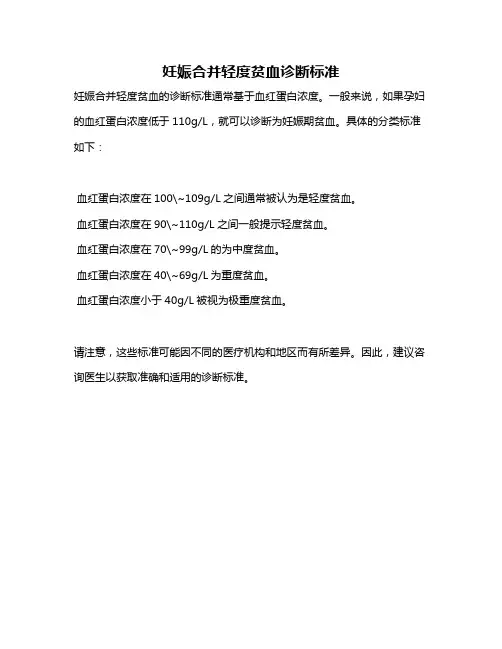 妊娠合并轻度贫血诊断标准

妊娠合并轻度贫血的诊断标准通常基于血红蛋白浓度。一般来说，如果孕妇的血红蛋白浓度低于 110g/L，就可以诊断为妊娠期贫血。具体的分类标准如下：

血红蛋白浓度在 100\~109g/L 之间通常被认为是轻度贫血。
血红蛋白浓度在 90\~110g/L 之间一般提示轻度贫血。
血红蛋白浓度在 70\~99g/L 的为中度贫血。
血红蛋白浓度在 40\~69g/L 为重度贫血。
血红蛋白浓度小于 40g/L 被视为极重度贫血。

请注意，这些标准可能因不同的医疗机构和地区而有所差异。因此，建议咨询医生以获取准确和适用的诊断标准。